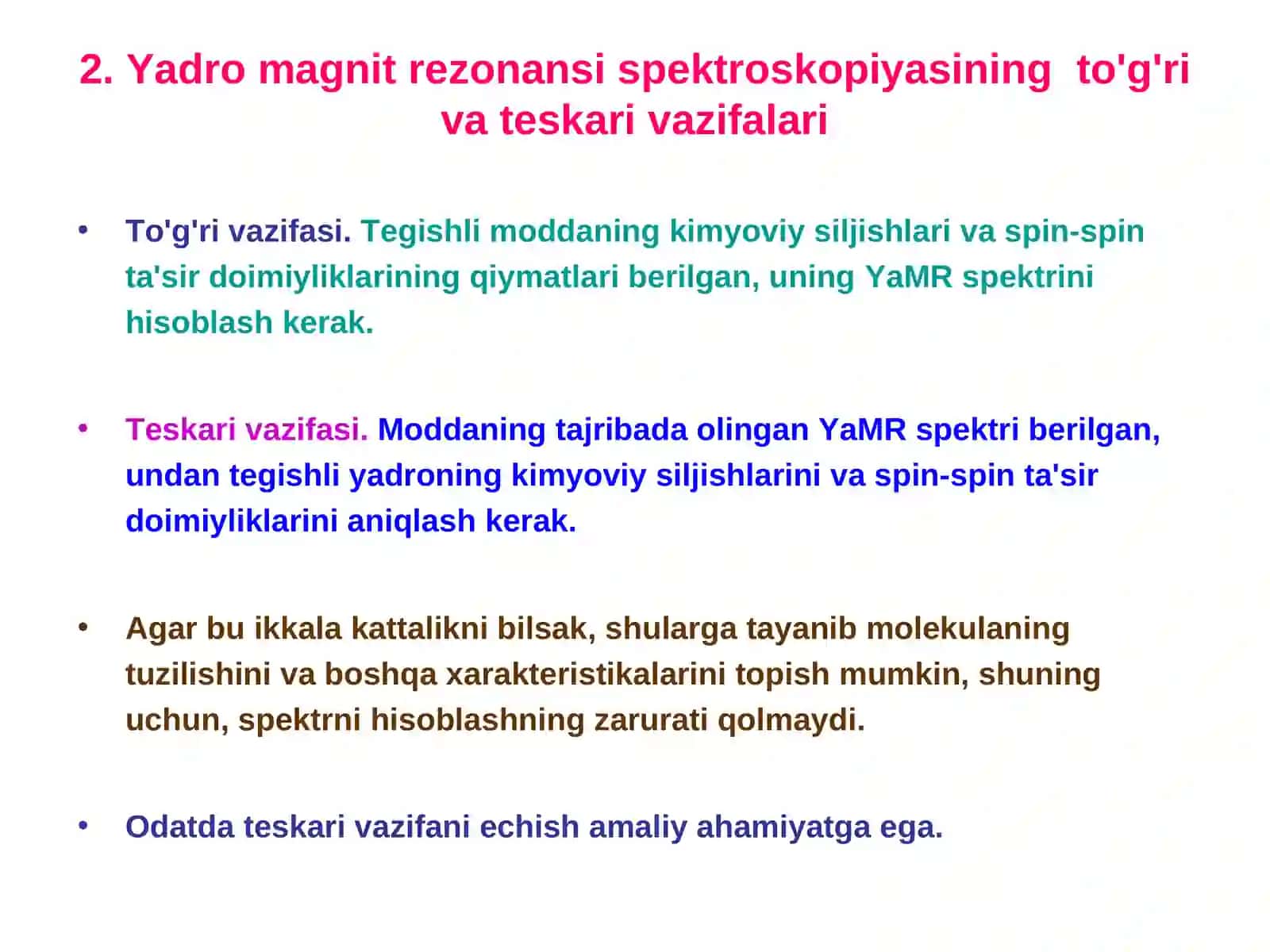 2. Yadro magnit rezonansi spektroskopiyasining to'g'ri va teskari vazifalari

• To'g'ri vazifasi. Tegishli moddaning kimyoviy siljishlari va spin-spin ta'sir doimiyliklarining qiymatlari berilgan, uning YaMR spektrini hisoblash kerak.

• Teskari vazifasi. Moddaning tajribada olingan YaMR spektri berilgan, undan tegishli yadroning kimyoviy siljishlarini va spin-spin ta'sir doimiyliklarini aniqlash kerak.

• Agar bu ikkala kattalikni bilsak, shularga tayanib molekulaning tuzilishini va boshqa xarakteristikalarini topish mumkin, shuning uchun, spektrni hisoblashning zarurati qolmaydi.

• Odatda teskari vazifani echish amaliy ahamiyatga ega.